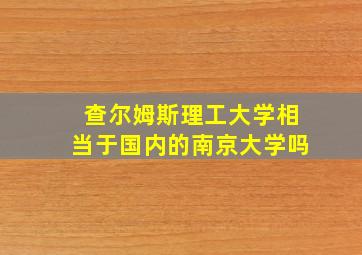 查尔姆斯理工大学相当于国内的南京大学吗